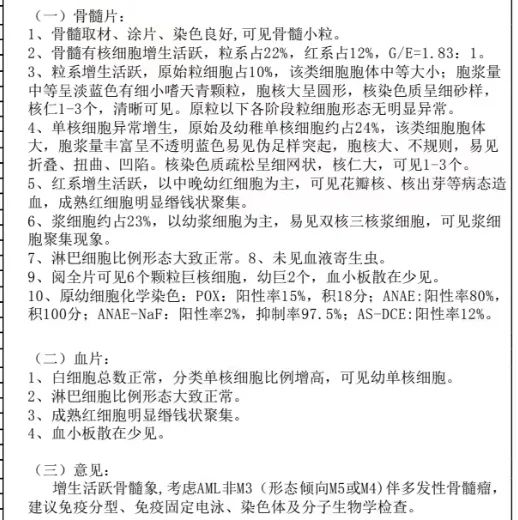 （一）骨髓片：
1、骨髓取材、涂片、染色良好，可见骨髓小粒。
2、骨髓有核细胞增生活跃，粒系占22%，红系占12%，G/E=1.83：1。
3、粒系增生活跃，原始粒细胞占10%，该类细胞胞体中等大小；胞浆量中等呈淡蓝色有细小嗜天青颗粒，胞核大呈圆形，核染色质呈细砂样，核仁1-3个，清晰可见。原粒以下各阶段粒细胞形态无明显异常。
4、单核细胞异常增生，原始及幼稚单核细胞约占24%，该类细胞胞体大，胞浆量丰富呈不透明蓝色易见伪足样突起，胞核大、不规则，易见折叠、扭曲、凹陷。核染色质疏松呈细网状，核仁大，可见1-3个。
5、红系增生活跃，以中晚幼红细胞为主，可见花瓣核、核出芽等病态造血，成熟红细胞明显缗钱状聚集。
6、浆细胞约占23%，以幼浆细胞为主，易见双核三核浆细胞，可见浆细胞聚集现象。
7、淋巴细胞比例形态大致正常。8、未见血液寄生虫。
9、阅全片可见6个颗粒巨核细胞，幼巨2个，血小板散在少见。
10、原幼细胞化学染色：POX：阳性率15%，积18分；ANAE:阳性率80%，积100分；ANAE-NaF：阳性率2%，抑制率97.5%；AS-DCE:阳性率12%。

（二）血片：
1、白细胞总数正常，分类单核细胞比例增高，可见幼单核细胞。
2、淋巴细胞比例形态大致正常。
3、成熟红细胞明显缗钱状聚集。
4、血小板散在少见。

（三）意见：
增生活跃骨髓象，考虑AML非M3（形态倾向M5或M4）伴多发性骨髓瘤，建议免疫分型、免疫固定电泳、染色体及分子生物学检查。